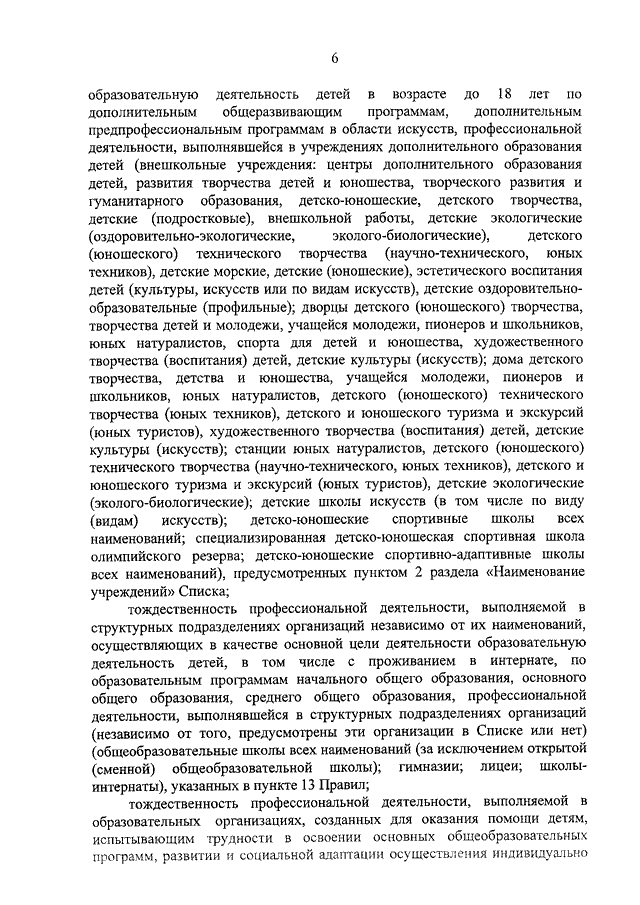 6

образовательную деятельность детей в возрасте до 18 лет по дополнительным общеразвивающим программам, дополнительным предпрофессиональным программам в области искусств, профессиональной деятельности, выполнявшейся в учреждениях дополнительного образования детей (внешкольные учреждения: центры дополнительного образования детей, развития творчества детей и юношества, творческого развития и гуманитарного образования, детско-юношеские, детского творчества, детские (подростковые), внешкольной работы, детские экологические (оздоровительно-экологические, эколого-биологические), детского (юношеского) технического творчества (научно-технического, юных техников), детские морские, детские (юношеские), эстетического воспитания детей (культуры, искусств или по видам искусств), детские оздоровительно-образовательные (профильные); дворцы детского (юношеского) творчества, творчества детей и молодежи, учащейся молодежи, пионеров и школьников, юных натуралистов, спорта для детей и юношества, художественного творчества (воспитания) детей, детские культуры (искусств); дома детского творчества, детства и юношества, учащейся молодежи, пионеров и школьников, юных натуралистов, детского (юношеского) технического творчества (юных техников), детского и юношеского туризма и экскурсий (юных туристов), художественного творчества (воспитания) детей, детские культуры (искусств); станции юных натуралистов, детского (юношеского) технического творчества (научно-технического, юных техников), детского и юношеского туризма и экскурсий (юных туристов), детские экологические (эколого-биологические); детские школы искусств (в том числе по виду (видам) искусств); детско-юношеские спортивные школы всех наименований; специализированная детско-юношеская спортивная школа олимпийского резерва; детско-юношеские спортивно-адаптивные школы всех наименований), предусмотренных пунктом 2 раздела «Наименование учреждений» Списка;

тождественность профессиональной деятельности, выполняемой в структурных подразделениях организаций независимо от их наименований, осуществляющих в качестве основной цели деятельности образовательную деятельность детей, в том числе с проживанием в интернате, по образовательным программам начального общего образования, основного общего образования, среднего общего образования, профессиональной деятельности, выполнявшейся в структурных подразделениях организаций (независимо от того, предусмотрены эти организации в Списке или нет) (общеобразовательные школы всех наименований (за исключением открытой (сменной) общеобразовательной школы); гимназии; лицеи; школы-интернаты), указанных в пункте 13 Правил;

тождественность профессиональной деятельности, выполняемой в образовательных организациях, созданных для оказания помощи детям, испытывающим трудности в освоении основных общеобразовательных программ, развитии и социальной адаптации осуществления индивидуально